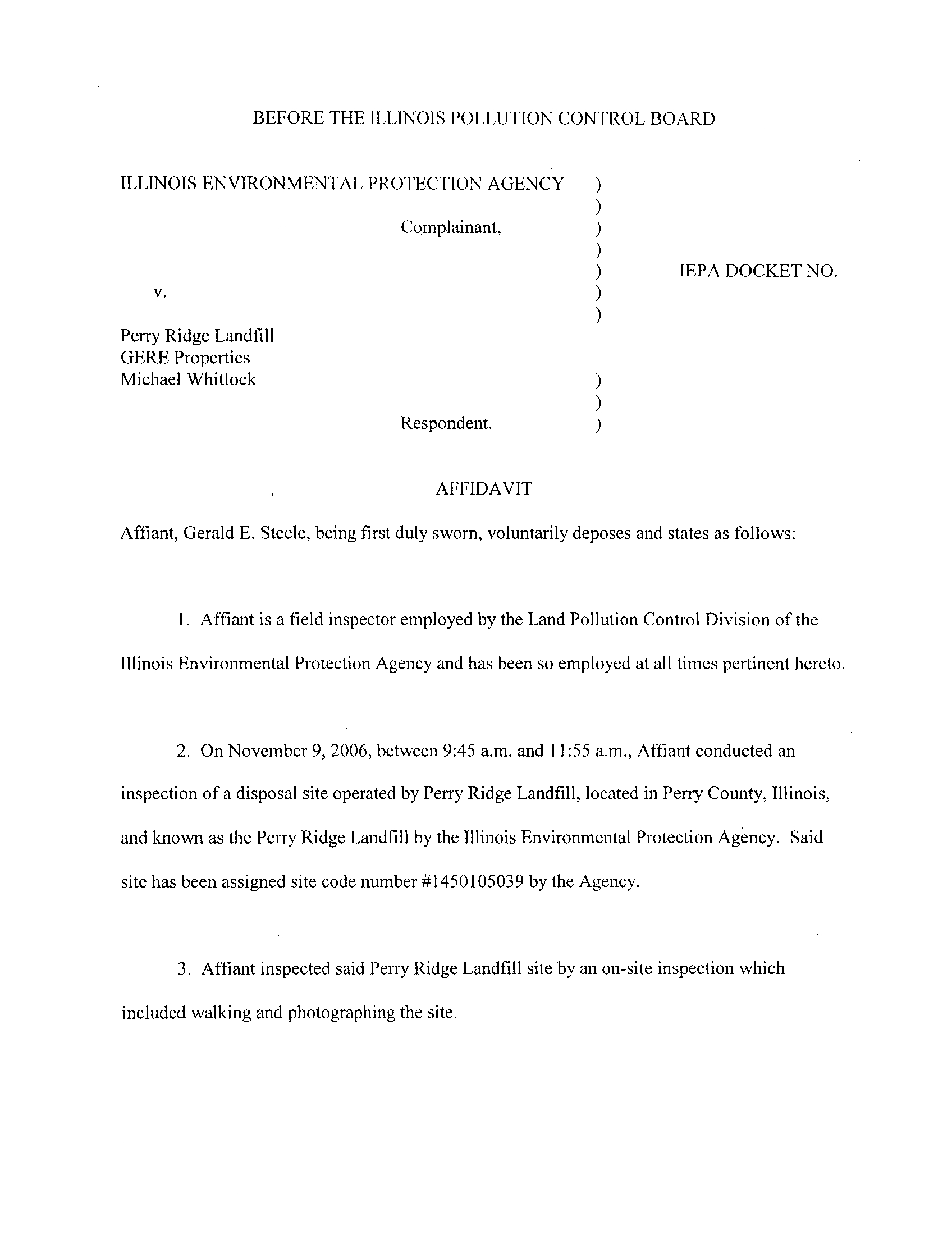 BEFORE THE ILLINOIS POLLUTION CONTROL BOARD

ILLINOIS ENVIRONMENTAL PROTECTION AGENCY )
)
Complainant, )
)
) IEPA DOCKET NO.
v. )
)

Perry Ridge Landfill
GERE Properties
Michael Whitlock )
)
Respondent. )

AFFIDAVIT

Affiant, Gerald E. Steele, being first duly sworn, voluntarily deposes and states as follows:

1. Affiant is a field inspector employed by the Land Pollution Control Division of the Illinois Environmental Protection Agency and has been so employed at all times pertinent hereto.

2. On November 9, 2006, between 9:45 a.m. and 11:55 a.m., Affiant conducted an inspection of a disposal site operated by Perry Ridge Landfill, located in Perry County, Illinois, and known as the Perry Ridge Landfill by the Illinois Environmental Protection Agency. Said site has been assigned site code number #1450105039 by the Agency.

3. Affiant inspected said Perry Ridge Landfill site by an on-site inspection which included walking and photographing the site.